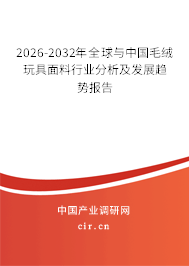 2026-2032年全球与中国毛绒玩具面料行业分析及发展趋势报告

中国产业调研网
cir.cn